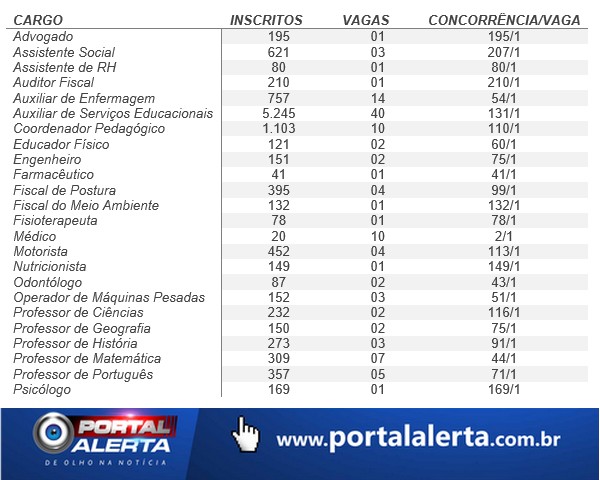 | CARGO | INSCRITOS | VAGAS | CONCORRÊNCIA/VAGA |
|---|---|---|---|
| Advogado | 195 | 01 | 195/1 |
| Assistente Social | 621 | 03 | 207/1 |
| Assistente de RH | 80 | 01 | 80/1 |
| Auditor Fiscal | 210 | 01 | 210/1 |
| Auxiliar de Enfermagem | 757 | 14 | 54/1 |
| Auxiliar de Serviços Educacionais | 5.245 | 40 | 131/1 |
| Coordenador Pedagógico | 1.103 | 10 | 110/1 |
| Educador Físico | 121 | 02 | 60/1 |
| Engenheiro | 151 | 02 | 75/1 |
| Farmacêutico | 41 | 01 | 41/1 |
| Fiscal de Postura | 395 | 04 | 99/1 |
| Fiscal do Meio Ambiente | 132 | 01 | 132/1 |
| Fisioterapeuta | 78 | 01 | 78/1 |
| Médico | 20 | 10 | 2/1 |
| Motorista | 452 | 04 | 113/1 |
| Nutricionista | 149 | 01 | 149/1 |
| Odontólogo | 87 | 02 | 43/1 |
| Operador de Máquinas Pesadas | 152 | 03 | 51/1 |
| Professor de Ciências | 232 | 02 | 116/1 |
| Professor de Geografia | 150 | 02 | 75/1 |
| Professor de História | 273 | 03 | 91/1 |
| Professor de Matemática | 309 | 07 | 44/1 |
| Professor de Português | 357 | 05 | 71/1 |
| Psicólogo | 169 | 01 | 169/1 |

PORTAL ALERTA
DE OLHO NA NOTÍCIA
www.portalalerta.com.br